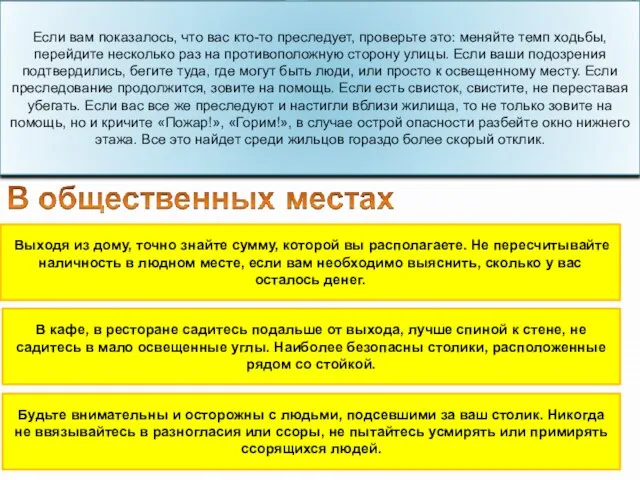 Если вам показалось, что вас кто-то преследует, проверьте это: меняйте темп ходьбы, перейдите несколько раз на противоположную сторону улицы. Если ваши подозрения подтвердились, бегите туда, где могут быть люди, или просто к освещенному месту. Если преследование продолжится, зовите на помощь. Если есть свисток, свистите, не переставая убегать. Если вас все же преследуют и настигли вблизи жилища, то не только зовите на помощь, но и кричите «Пожар!», «Горим!», в случае острой опасности разбейте окно нижнего этажа. Все это найдет среди жильцов гораздо более скорый отклик.

В общественных местах

Выходя из дому, точно знайте сумму, которой вы располагаете. Не пересчитывайте наличность в людном месте, если вам необходимо выяснить, сколько у вас осталось денег.

В кафе, в ресторане садитесь подальше от выхода, лучше спиной к стене, не садитесь в мало освещенные углы. Наиболее безопасны столики, расположенные рядом со стойкой.

Будьте внимательны и осторожны с людьми, подсевшими за ваш столик. Никогда не ввязывайтесь в разногласия или ссоры, не пытайтесь усмирять или примирять ссорящихся людей.